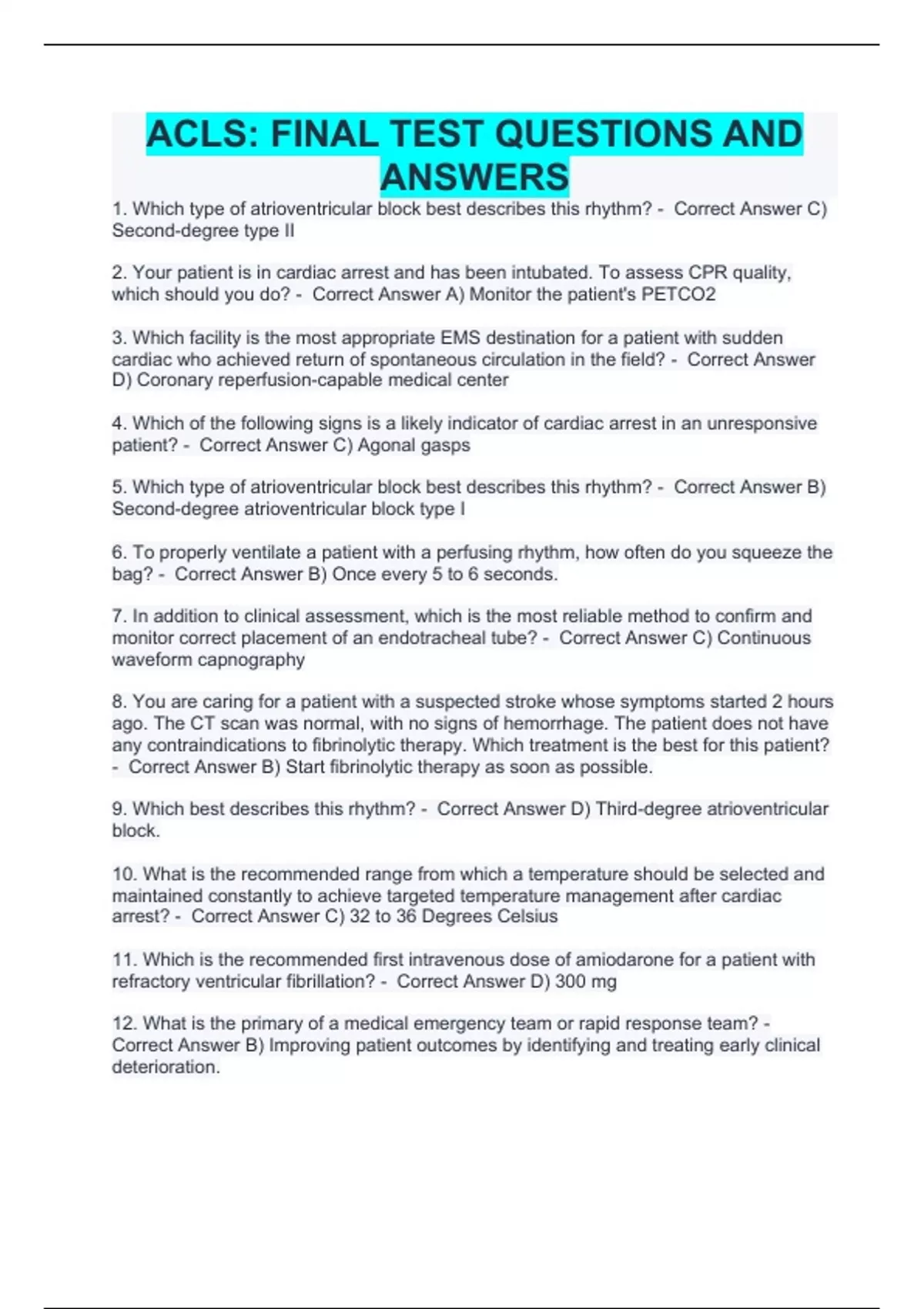 ACLS: FINAL TEST QUESTIONS AND ANSWERS

1. Which type of atrioventricular block best describes this rhythm? - Correct Answer C) Second-degree type II

2. Your patient is in cardiac arrest and has been intubated. To assess CPR quality, which should you do? - Correct Answer A) Monitor the patient's PETCO2

3. Which facility is the most appropriate EMS destination for a patient with sudden cardiac who achieved return of spontaneous circulation in the field? - Correct Answer D) Coronary reperfusion-capable medical center

4. Which of the following signs is a likely indicator of cardiac arrest in an unresponsive patient? - Correct Answer C) Agonal gasps

5. Which type of atrioventricular block best describes this rhythm? - Correct Answer B) Second-degree atrioventricular block type I

6. To properly ventilate a patient with a perfusing rhythm, how often do you squeeze the bag? - Correct Answer B) Once every 5 to 6 seconds.

7. In addition to clinical assessment, which is the most reliable method to confirm and monitor correct placement of an endotracheal tube? - Correct Answer C) Continuous waveform capnography

8. You are caring for a patient with a suspected stroke whose symptoms started 2 hours ago. The CT scan was normal, with no signs of hemorrhage. The patient does not have any contraindications to fibrinolytic therapy. Which treatment is the best for this patient? - Correct Answer B) Start fibrinolytic therapy as soon as possible.

9. Which best describes this rhythm? - Correct Answer D) Third-degree atrioventricular block.

10. What is the recommended range from which a temperature should be selected and maintained constantly to achieve targeted temperature management after cardiac arrest? - Correct Answer C) 32 to 36 Degrees Celsius

11. Which is the recommended first intravenous dose of amiodarone for a patient with refractory ventricular fibrillation? - Correct Answer D) 300 mg

12. What is the primary of a medical emergency team or rapid response team? - Correct Answer B) Improving patient outcomes by identifying and treating early clinical deterioration.